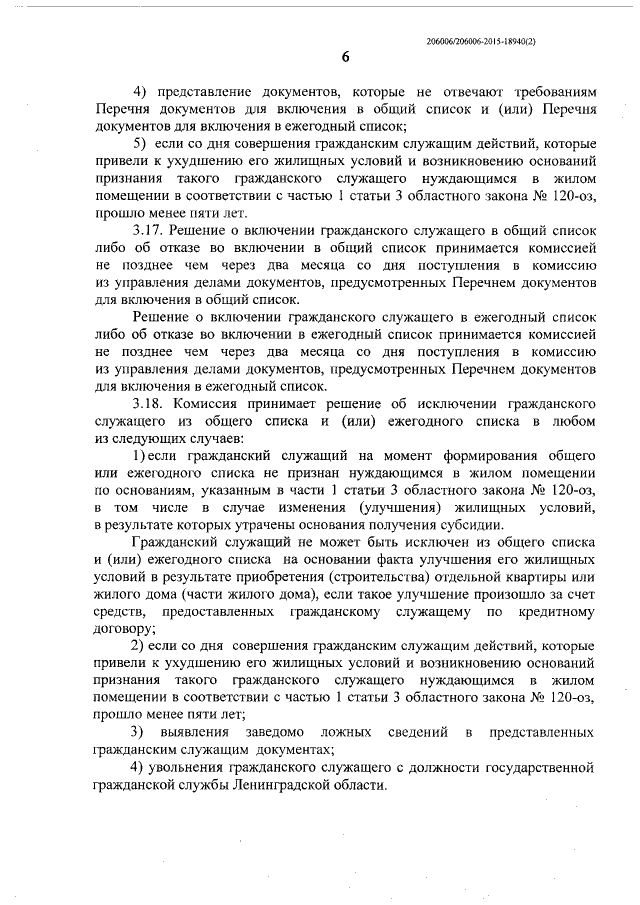 206006/206006-2015-18940(2)

6

4) представление документов, которые не отвечают требованиям Перечня документов для включения в общий список и (или) Перечня документов для включения в ежегодный список;

5) если со дня совершения гражданским служащим действий, которые привели к ухудшению его жилищных условий и возникновению оснований признания такого гражданского служащего нуждающимся в жилом помещении в соответствии с частью 1 статьи 3 областного закона № 120-оз, прошло менее пяти лет.

3.17. Решение о включении гражданского служащего в общий список либо об отказе во включении в общий список принимается комиссией не позднее чем через два месяца со дня поступления в комиссию из управления делами документов, предусмотренных Перечнем документов для включения в общий список.

Решение о включении гражданского служащего в ежегодный список либо об отказе во включении в ежегодный список принимается комиссией не позднее чем через два месяца со дня поступления в комиссию из управления делами документов, предусмотренных Перечнем документов для включения в ежегодный список.

3.18. Комиссия принимает решение об исключении гражданского служащего из общего списка и (или) ежегодного списка в любом из следующих случаев:

1) если гражданский служащий на момент формирования общего или ежегодного списка не признан нуждающимся в жилом помещении по основаниям, указанным в части 1 статьи 3 областного закона № 120-оз, в том числе в случае изменения (улучшения) жилищных условий, в результате которых утрачены основания получения субсидии.

Гражданский служащий не может быть исключен из общего списка и (или) ежегодного списка на основании факта улучшения его жилищных условий в результате приобретения (строительства) отдельной квартиры или жилого дома (части жилого дома), если такое улучшение произошло за счет средств, предоставленных гражданскому служащему по кредитному договору;

2) если со дня совершения гражданским служащим действий, которые привели к ухудшению его жилищных условий и возникновению оснований признания такого гражданского служащего нуждающимся в жилом помещении в соответствии с частью 1 статьи 3 областного закона № 120-оз, прошло менее пяти лет;

3) выявления заведомо ложных сведений в представленных гражданским служащим документах;

4) увольнения гражданского служащего с должности государственной гражданской службы Ленинградской области.